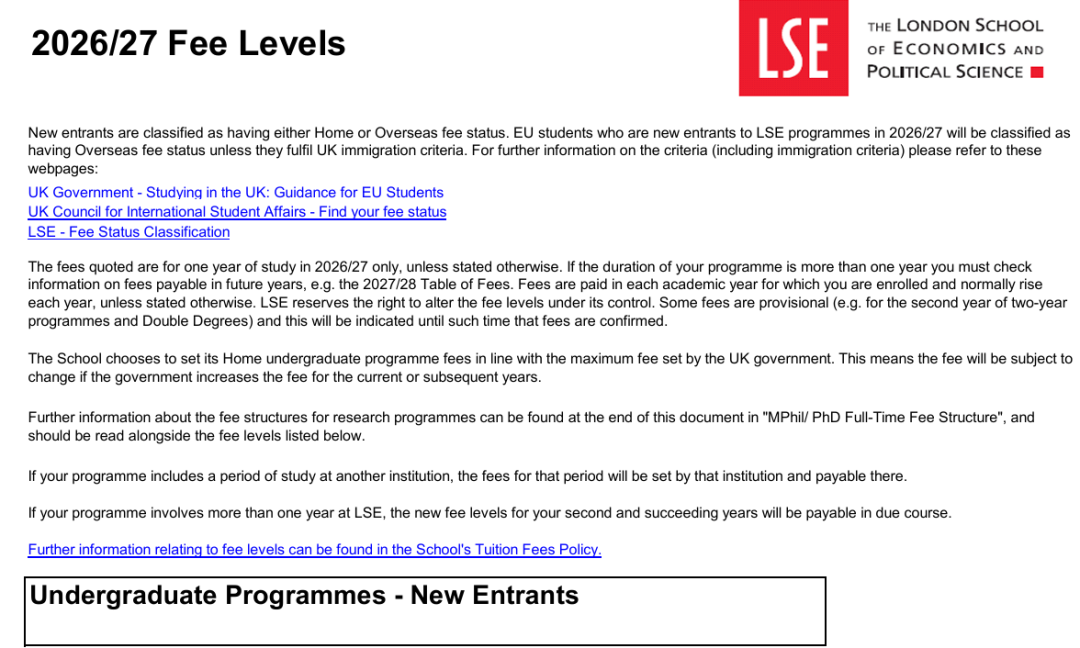 2026/27 Fee Levels

LSE

THE LONDON SCHOOL OF ECONOMICS AND POLITICAL SCIENCE

New entrants are classified as having either Home or Overseas fee status. EU students who are new entrants to LSE programmes in 2026/27 will be classified as having Overseas fee status unless they fulfil UK immigration criteria. For further information on the criteria (including immigration criteria) please refer to these webpages:

UK Government - Studying in the UK: Guidance for EU Students
UK Council for International Student Affairs - Find your fee status
LSE - Fee Status Classification

The fees quoted are for one year of study in 2026/27 only, unless stated otherwise. If the duration of your programme is more than one year you must check information on fees payable in future years, e.g. the 2027/28 Table of Fees. Fees are paid in each academic year for which you are enrolled and normally rise each year, unless stated otherwise. LSE reserves the right to alter the fee levels under its control. Some fees are provisional (e.g. for the second year of two-year programmes and Double Degrees) and this will be indicated until such time that fees are confirmed.

The School chooses to set its Home undergraduate programme fees in line with the maximum fee set by the UK government. This means the fee will be subject to change if the government increases the fee for the current or subsequent years.

Further information about the fee structures for research programmes can be found at the end of this document in "MPhil/ PhD Full-Time Fee Structure", and should be read alongside the fee levels listed below.

If your programme includes a period of study at another institution, the fees for that period will be set by that institution and payable there.

If your programme involves more than one year at LSE, the new fee levels for your second and succeeding years will be payable in due course.

Further information relating to fee levels can be found in the School's Tuition Fees Policy.

Undergraduate Programmes - New Entrants